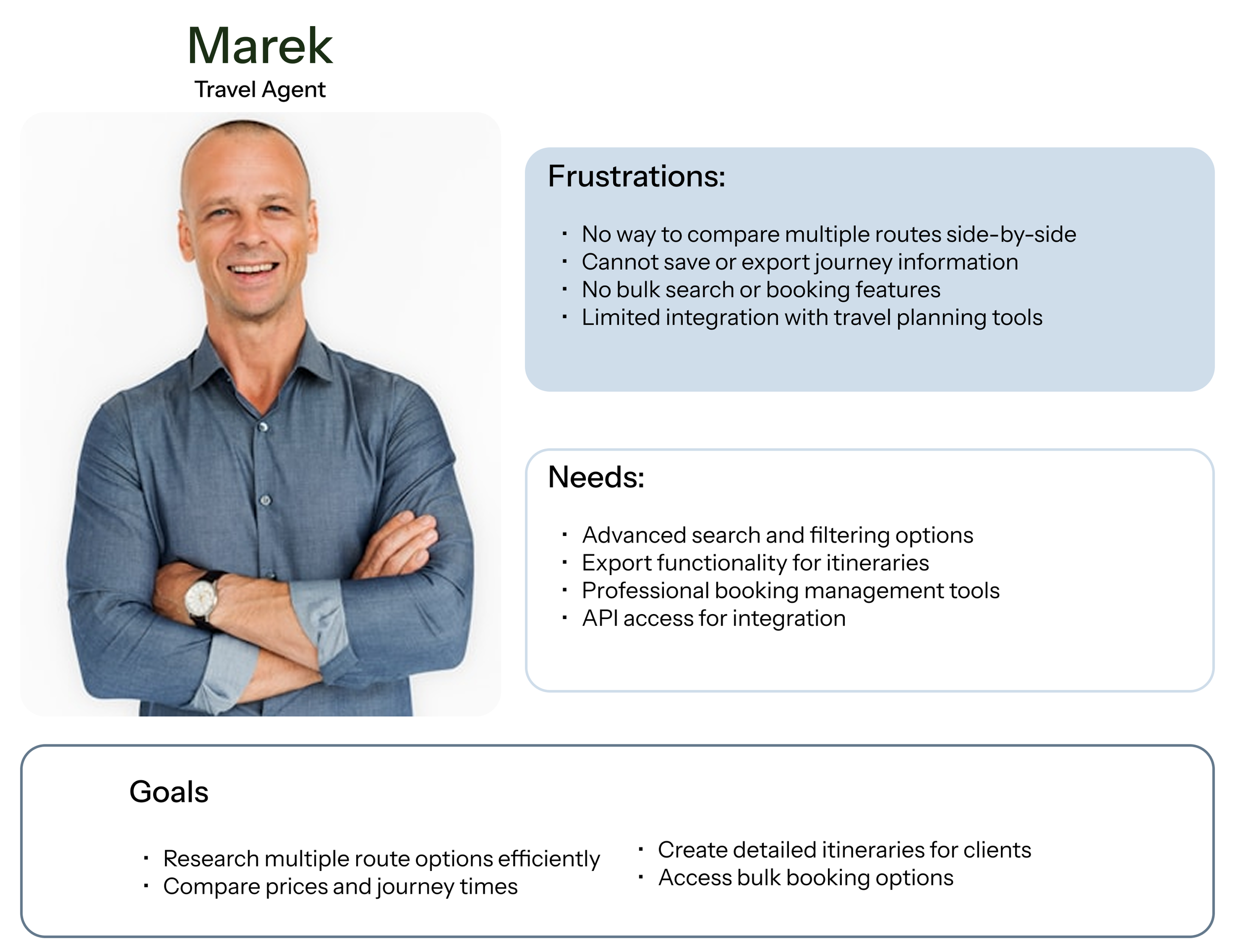 Marek
Travel Agent

Frustrations:

• No way to compare multiple routes side-by-side
• Cannot save or export journey information
• No bulk search or booking features
• Limited integration with travel planning tools

Needs:

• Advanced search and filtering options
• Export functionality for itineraries
• Professional booking management tools
• API access for integration

Goals

• Research multiple route options efficiently
• Compare prices and journey times

• Create detailed itineraries for clients
• Access bulk booking options